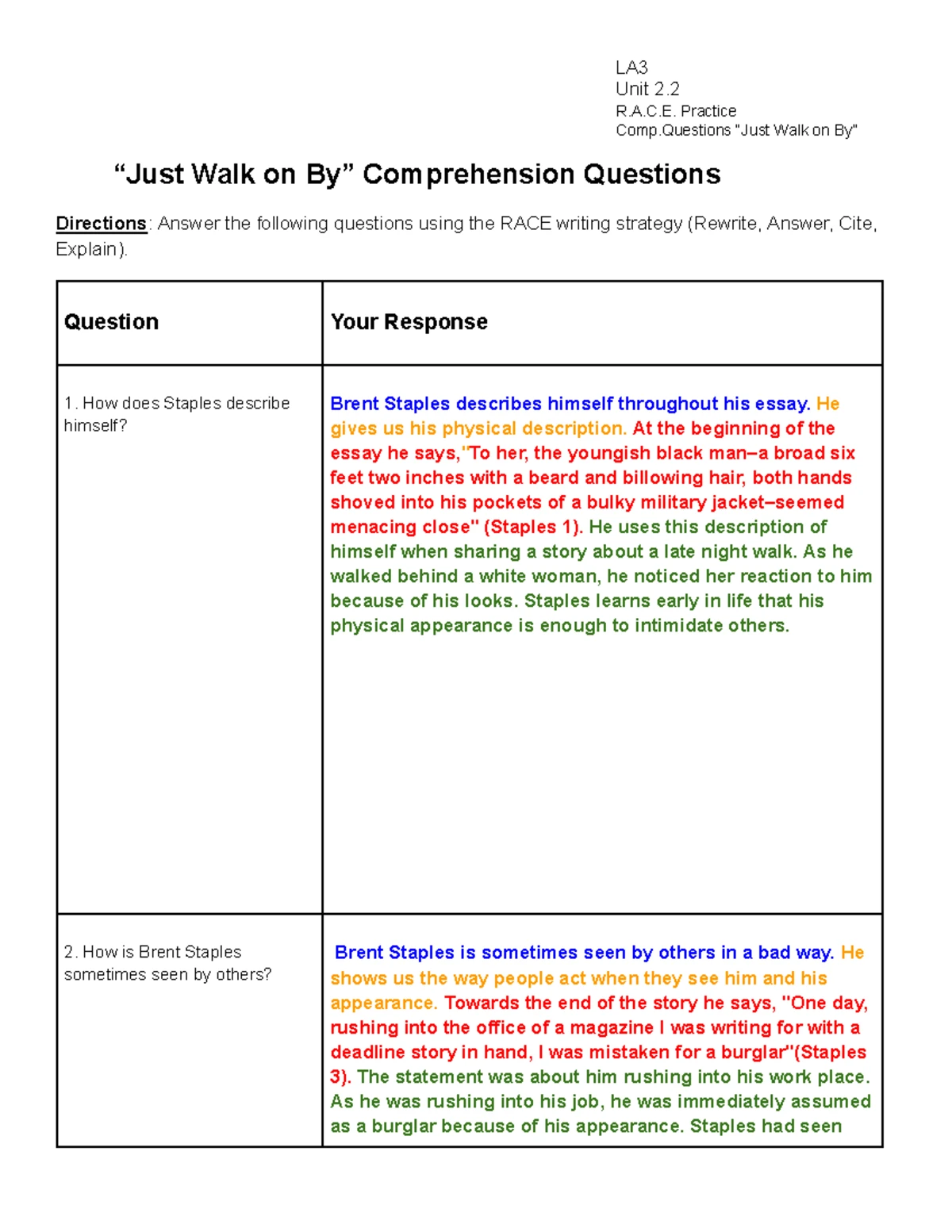 LA3
Unit 2.2
R.A.C.E. Practice
Comp.Questions "Just Walk on By"

“Just Walk on By” Comprehension Questions

Directions: Answer the following questions using the RACE writing strategy (Rewrite, Answer, Cite, Explain).

| Question | Your Response |
|---|---|
| 1. How does Staples describe himself? | Brent Staples describes himself throughout his essay. He gives us his physical description. At the beginning of the essay he says,"To her, the youngish black man–a broad six feet two inches with a beard and billowing hair, both hands shoved into his pockets of a bulky military jacket–seemed menacing close" (Staples 1). He uses this description of himself when sharing a story about a late night walk. As he walked behind a white woman, he noticed her reaction to him because of his looks. Staples learns early in life that his physical appearance is enough to intimidate others. |
| 2. How is Brent Staples sometimes seen by others? | Brent Staples is sometimes seen by others in a bad way. He shows us the way people act when they see him and his appearance. Towards the end of the story he says, "One day, rushing into the office of a magazine I was writing for with a deadline story in hand, I was mistaken for a burglar"(Staples 3). The statement was about him rushing into his work place. As he was rushing into his job, he was immediately assumed as a burglar because of his appearance. Staples had seen |